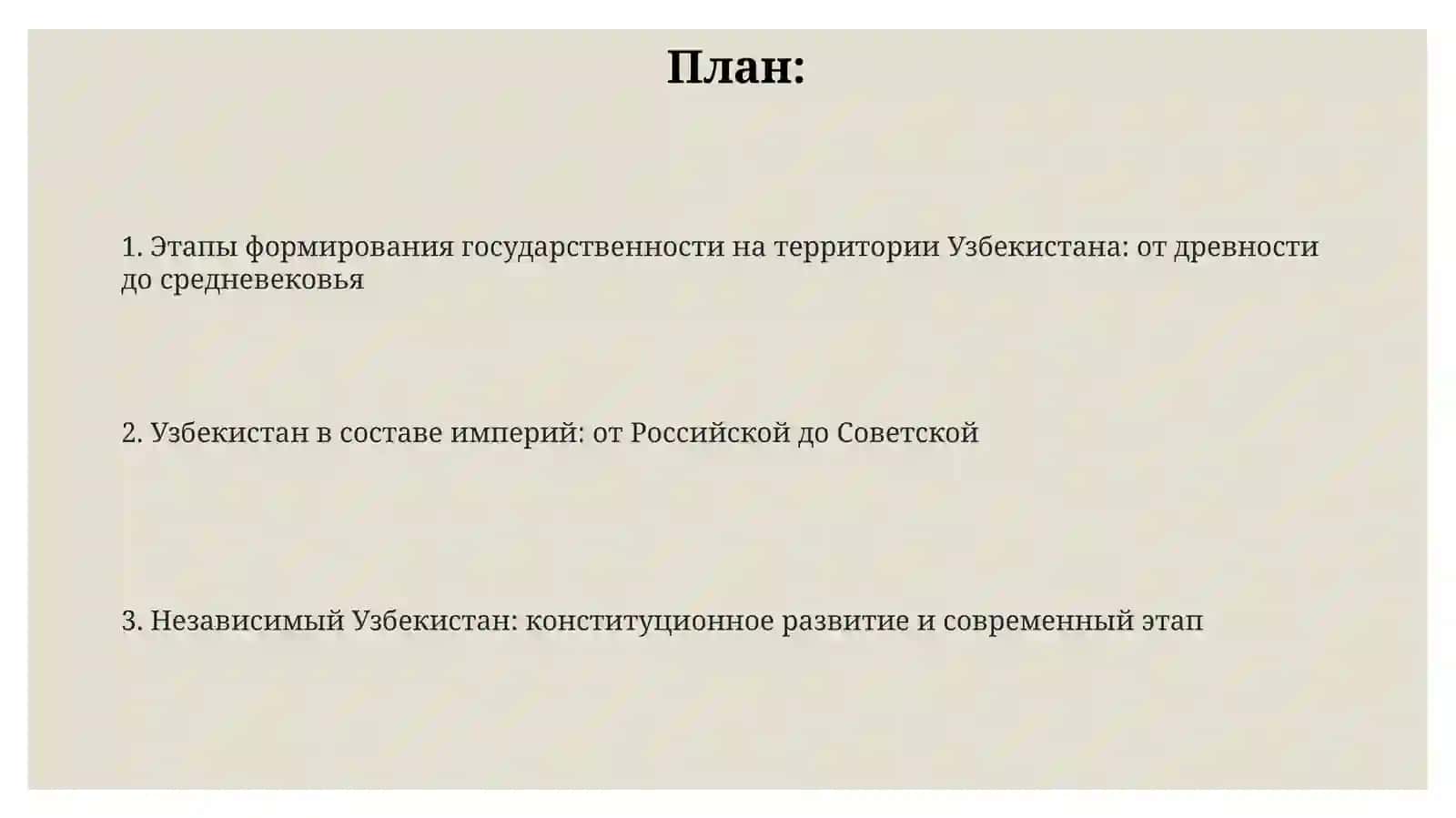 План:

1. Этапы формирования государственности на территории Узбекистана: от древности до средневековья

2. Узбекистан в составе империй: от Российской до Советской

3. Независимый Узбекистан: конституционное развитие и современный этап